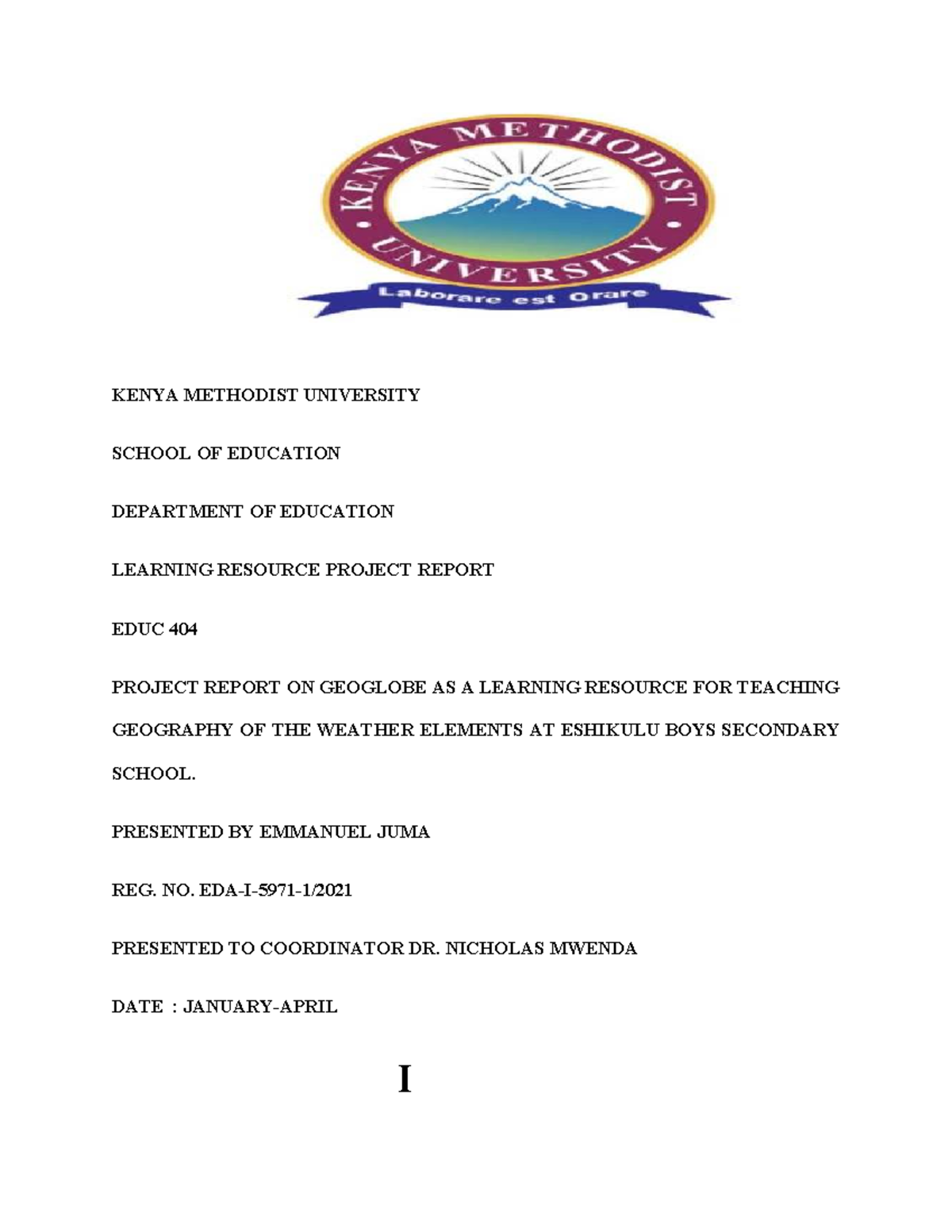 KENYA METHODIST UNIVERSITY

Laborare est Orare

KENYA METHODIST UNIVERSITY

SCHOOL OF EDUCATION

DEPARTMENT OF EDUCATION

LEARNING RESOURCE PROJECT REPORT

EDUC 404

PROJECT REPORT ON GEOGLOBE AS A LEARNING RESOURCE FOR TEACHING GEOGRAPHY OF THE WEATHER ELEMENTS AT ESHIKULU BOYS SECONDARY SCHOOL.

PRESENTED BY EMMANUEL JUMA

REG. NO. EDA-I-5971-1/2021

PRESENTED TO COORDINATOR DR. NICHOLAS MWENDA

DATE : JANUARY-APRIL

I